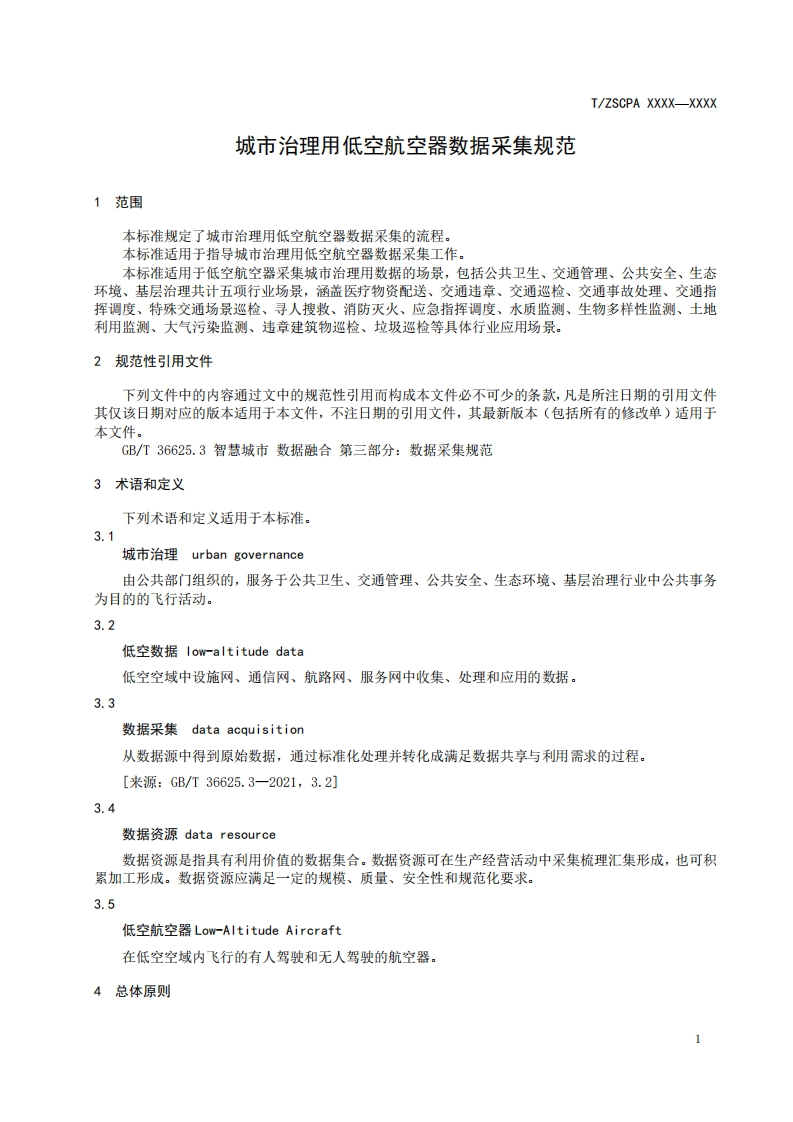 T/ZSCPA XXXX—XXXX

城市治理用低空航空器数据采集规范

1 范围

本标准规定了城市治理用低空航空器数据采集的流程。
本标准适用于指导城市治理用低空航空器数据采集工作。
本标准适用于低空航空器采集城市治理用数据的场景，包括公共卫生、交通管理、公共安全、生态环境、基层治理共计五项行业场景，涵盖医疗物资配送、交通违章、交通巡检、交通事故处理、交通指挥调度、特殊交通场景巡检、寻人搜救、消防灭火、应急指挥调度、水质监测、生物多样性监测、土地利用监测、大气污染监测、违章建筑物巡检、垃圾巡检等具体行业应用场景。

2 规范性引用文件

下列文件中的内容通过文中的规范性引用而构成本文件必不可少的条款，凡是所注日期的引用文件其仅该日期对应的版本适用于本文件，不注日期的引用文件，其最新版本（包括所有的修改单）适用于本文件。
GB/T 36625.3 智慧城市 数据融合 第三部分：数据采集规范

3 术语和定义

下列术语和定义适用于本标准。

3.1
城市治理 urban governance
由公共部门组织的，服务于公共卫生、交通管理、公共安全、生态环境、基层治理行业中公共事务为目的的飞行活动。

3.2
低空数据 low-altitude data
低空空域中设施网、通信网、航路网、服务网中收集、处理和应用的数据。

3.3
数据采集 data acquisition
从数据源中得到原始数据，通过标准化处理并转化成满足数据共享与利用需求的过程。
[来源：GB/T 36625.3—2021，3.2]

3.4
数据资源 data resource
数据资源是指具有利用价值的数据集合。数据资源可在生产经营活动中采集梳理汇集形成，也可积累加工形成。数据资源应满足一定的规模、质量、安全性和规范化要求。

3.5
低空航空器 Low-Altitude Aircraft
在低空空域内飞行的有人驾驶和无人驾驶的航空器。

4 总体原则

1